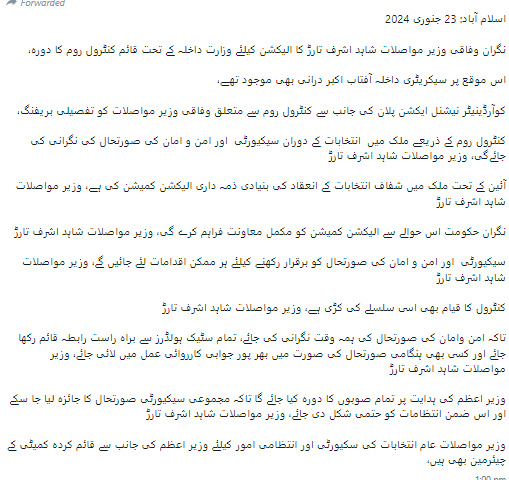 Forwarded

اسلام آباد: 23 جنوری 2024

نگران وفاقی وزیر مواصلات شاہد اشرف تارڑ کا الیکشن کیلئے وزارت داخلہ کے تحت قائم کنٹرول روم کا دورہ،

اس موقع پر سیکریٹری داخلہ آفتاب اکبر درانی بھی موجود تھے،

کوآرڈینیٹر نیشنل ایکشن پلان کی جانب سے کنٹرول روم سے متعلق وفاقی وزیر مواصلات کو تفصیلی بریفنگ،

کنٹرول روم کے ذریعے ملک میں انتخابات کے دوران سیکیورٹی اور امن و امان کی صورتحال کی نگرانی کی جائےگی، وزیر مواصلات شاہد اشرف تارڑ

آئین کے تحت ملک میں شفاف انتخابات کے انعقاد کی بنیادی ذمہ داری الیکشن کمیشن کی ہے، وزیر مواصلات شاہد اشرف تارڑ

نگران حکومت اس حوالے سے الیکشن کمیشن کو مکمل معاونت فراہم کرے گی، وزیر مواصلات شاہد اشرف تارڑ

سیکیورٹی اور امن و امان کی صورتحال کو برقرار رکھنے کیلئے ہر ممکن اقدامات لئے جائیں گے، وزیر مواصلات شاہد اشرف تارڑ

کنٹرول کا قیام بھی اسی سلسلے کی کڑی ہے، وزیر مواصلات شاہد اشرف تارڑ

تاکہ امن وامان کی صورتحال کی ہمہ وقت نگرانی کی جائے، تمام سٹیک ہولڈرز سے براہ راست رابطہ قائم رکھا جائے اور کسی بھی ہنگامی صورتحال کی صورت میں بھر پور جوابی کارروائی عمل میں لائی جائے، وزیر مواصلات شاہد اشرف تارڑ

وزیر اعظم کی ہدایت پر تمام صوبوں کا دورہ کیا جائے گا تاکہ مجموعی سیکیورٹی صورتحال کا جائزہ لیا جا سکے اور اس ضمن انتظامات کو حتمی شکل دی جائے، وزیر مواصلات شاہد اشرف تارڑ

وزیر مواصلات عام انتخابات کی سکیورٹی اور انتظامی امور کیلئے وزیر اعظم کی جانب سے قائم کردہ کمیٹی کے چیئرمین بھی ہیں،

1:00 pm